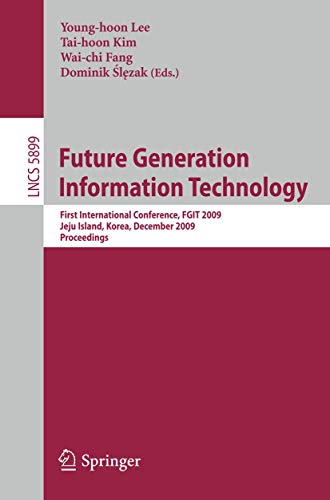 Young-hoon Lee
Tai-hoon Kim
Wai-chi Fang
Dominik Ślęzak (Eds.)

LNCS 5899

Future Generation Information Technology

First International Conference, FGIT 2009
Jeju Island, Korea, December 2009
Proceedings

Springer